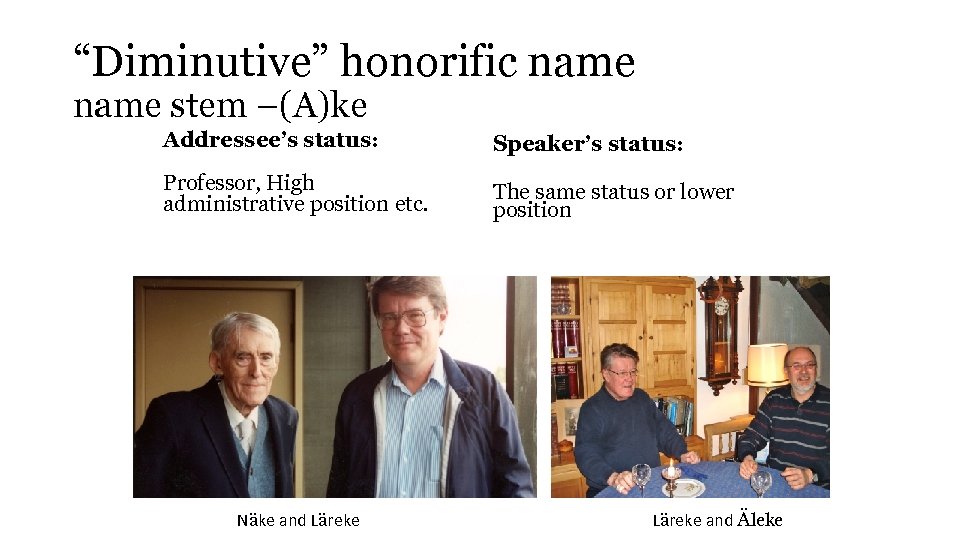 "Diminutive" honorific name
name stem –(A)ke

Addressee's status:

Professor, High administrative position etc.

Speaker's status:

The same status or lower position

Näke and Läreke

Läreke and Äleke